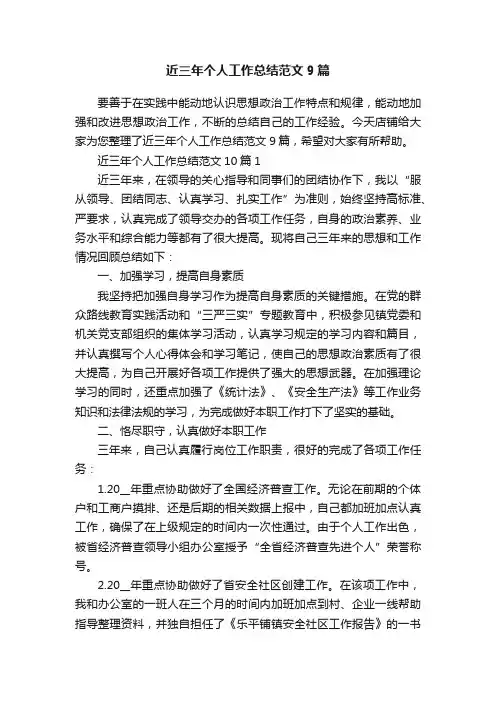 近三年个人工作总结范文 9 篇

要善于在实践中能动地认识思想政治工作特点和规律，能动地加强和改进思想政治工作，不断的总结自己的工作经验。今天店铺给大家为您整理了近三年个人工作总结范文 9 篇，希望对大家有所帮助。

近三年个人工作总结范文 10 篇 1

近三年来，在领导的关心指导和同事们的团结协作下，我以“服从领导、团结同志、认真学习、扎实工作”为准则，始终坚持高标准、严要求，认真完成了领导交办的各项工作任务，自身的政治素养、业务水平和综合能力等都有了很大提高。现将自己三年来的思想和工作情况回顾总结如下：

一、加强学习，提高自身素质

我坚持把加强自身学习作为提高自身素质的关键措施。在党的群众路线教育实践活动和“三严三实”专题教育中，积极参加镇党委和机关党支部组织的集体学习活动，认真学习规定的学习内容和篇目，并认真撰写个人心得体会和学习笔记，使自己的思想政治素质有了很大提高，为自己开展好各项工作提供了强大的思想武器。在加强理论学习的同时，还重点加强了《统计法》、《安全生产法》等工作业务知识和法律法规的学习，为完成做好本职工作打下了坚实的基础。

二、恪尽职守，认真做好本职工作

三年来，自己认真履行岗位工作职责，很好的完成了各项工作任务：

1.20__年重点协助做好了全国经济普查工作。无论在前期的个体户和工商户摸排、还是后期的相关数据上报中，自己都加班加点认真工作，确保了在上级规定的时间内一次性通过。由于个人工作出色，被省经济普查领导小组办公室授予“全省经济普查先进个人”荣誉称号。

2.20__年重点协助做好了省安全社区创建工作。在该项工作中，我和办公室的一班人在三个月的时间内加班加点到村、企业一线帮助指导整理资料，并独自担任了《乐平铺镇安全社区工作报告》的一书